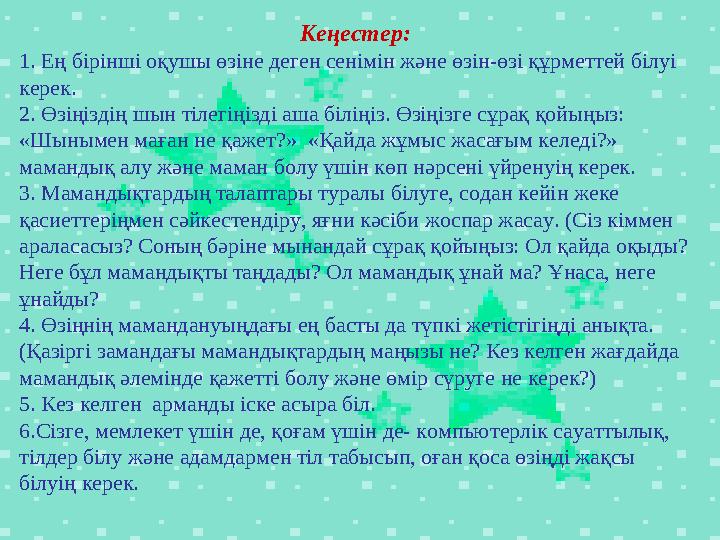 Кеңестер:

1. Ең бірінші оқушы өзіне деген сенімін және өзін-өзі құрметтей білуі керек.
2. Өзіңіздің шын тілегіңізді аша біліңіз. Өзіңізге сұрақ қойыңыз: «Шынымен маған не қажет?» «Қайда жұмыс жасағым келеді?» мамандық алу және маман болу үшін көп нәрсені үйренуің керек.
3. Мамандықтардың талаптары туралы білуге, содан кейін жеке қасиеттеріңмен сәйкестендіру, яғни кәсіби жоспар жасау. (Сіз кіммен араласасыз? Соның бәріне мынандай сұрақ қойыңыз: Ол қайда оқыды? Неге бұл мамандықты таңдады? Ол мамандық ұнай ма? Ұнаса, неге ұнайды?
4. Өзіңнің мамандануыңдағы ең басты да түпкі жетістігіңді анықта. (Қазіргі замандағы мамандықтардың маңызы не? Кез келген жағдайда мамандық әлемінде қажетті болу және өмір сүруге не керек?)
5. Кез келген арманды іске асыра біл.
6.Сізге, мемлекет үшін де, қоғам үшін де- компьютерлік сауаттылық, тілдер білу және адамдармен тіл табысып, оған қоса өзіңді жақсы білуің керек.